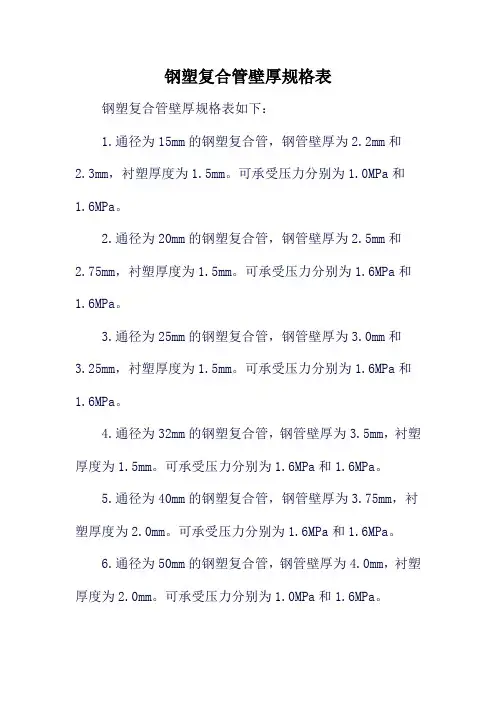 钢塑复合管壁厚规格表

钢塑复合管壁厚规格表如下：

1.通径为15mm的钢塑复合管，钢管壁厚为2.2mm和2.3mm，衬塑厚度为1.5mm。可承受压力分别为1.0MPa和1.6MPa。

2.通径为20mm的钢塑复合管，钢管壁厚为2.5mm和2.75mm，衬塑厚度为1.5mm。可承受压力分别为1.6MPa和1.6MPa。

3.通径为25mm的钢塑复合管，钢管壁厚为3.0mm和3.25mm，衬塑厚度为1.5mm。可承受压力分别为1.6MPa和1.6MPa。

4.通径为32mm的钢塑复合管，钢管壁厚为3.5mm，衬塑厚度为1.5mm。可承受压力分别为1.6MPa和1.6MPa。

5.通径为40mm的钢塑复合管，钢管壁厚为3.75mm，衬塑厚度为2.0mm。可承受压力分别为1.6MPa和1.6MPa。

6.通径为50mm的钢塑复合管，钢管壁厚为4.0mm，衬塑厚度为2.0mm。可承受压力分别为1.0MPa和1.6MPa。